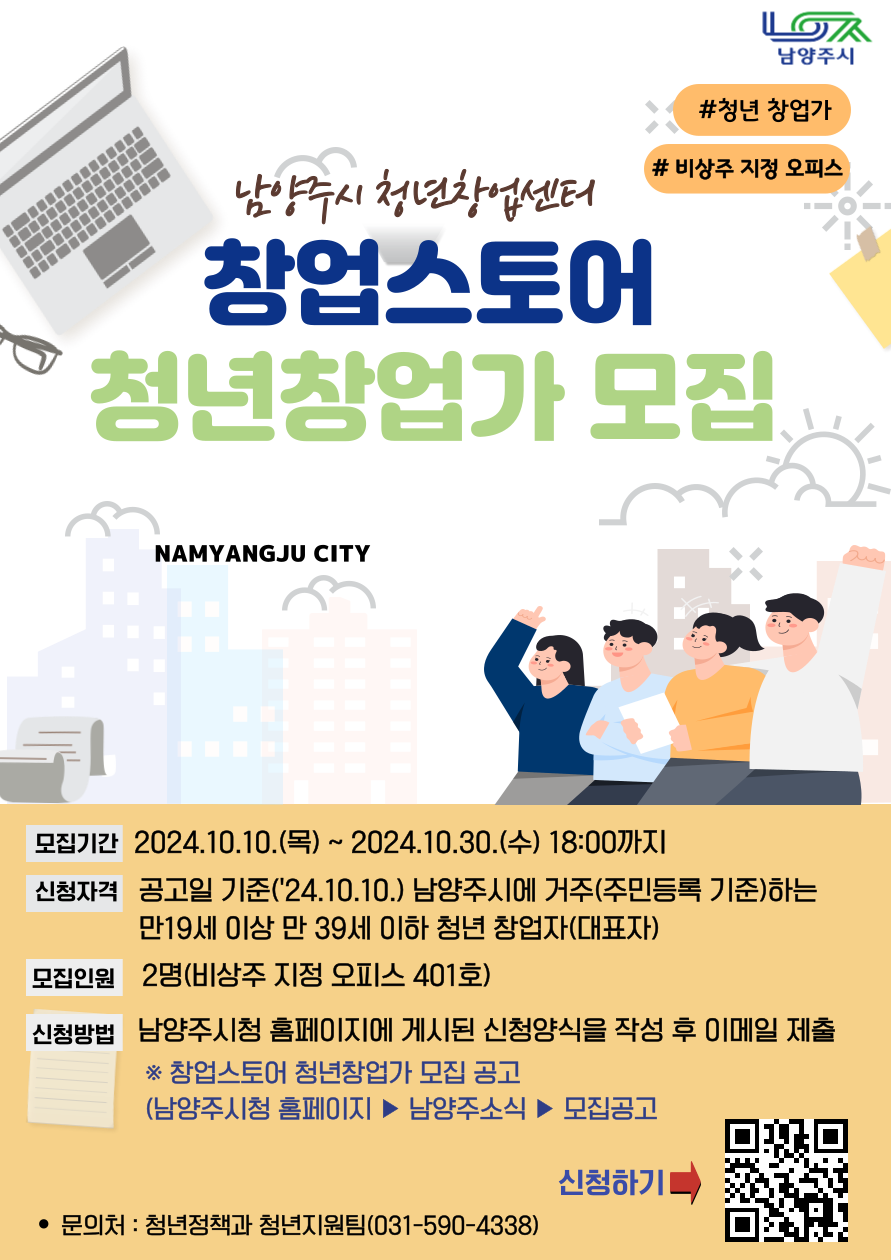 남양주시

#청년 창업가

# 비상주 지정 오피스

남양주시 청년창업센터

창업스토어

청년창업가 모집

NAMYANGJU CITY

모집기간 2024.10.10.(목) ~ 2024.10.30.(수) 18:00까지

신청자격 공고일 기준('24.10.10.) 남양주시에 거주(주민등록 기준)하는 만19세 이상 만 39세 이하 청년 창업자(대표자)

모집인원 2명(비상주 지정 오피스 401호)

신청방법 남양주시청 홈페이지에 게시된 신청양식을 작성 후 이메일 제출

※ 창업스토어 청년창업가 모집 공고
(남양주시청 홈페이지 ▶ 남양주소식 ▶ 모집공고

신청하기

• 문의처 : 청년정책과 청년지원팀(031-590-4338)